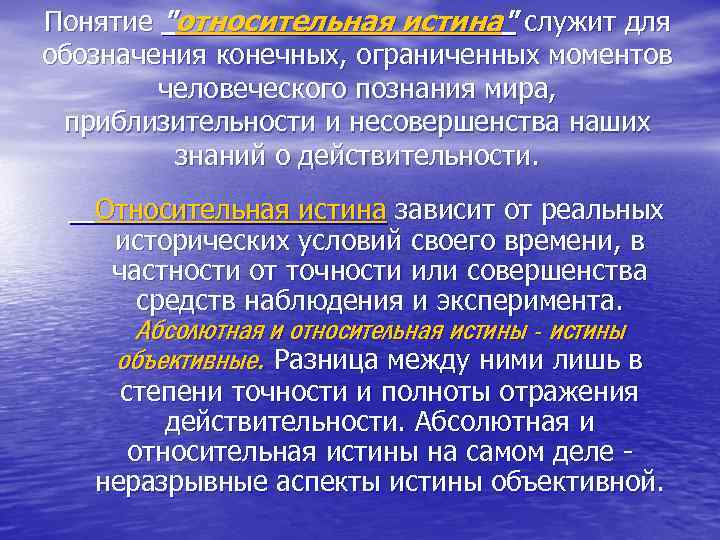 Понятие "относительная истина" служит для обозначения конечных, ограниченных моментов человеческого познания мира, приблизительности и несовершенства наших знаний о действительности.

Относительная истина зависит от реальных исторических условий своего времени, в частности от точности или совершенства средств наблюдения и эксперимента. Абсолютная и относительная истины - истины объективные. Разница между ними лишь в степени точности и полноты отражения действительности. Абсолютная и относительная истины на самом деле - неразрывные аспекты истины объективной.